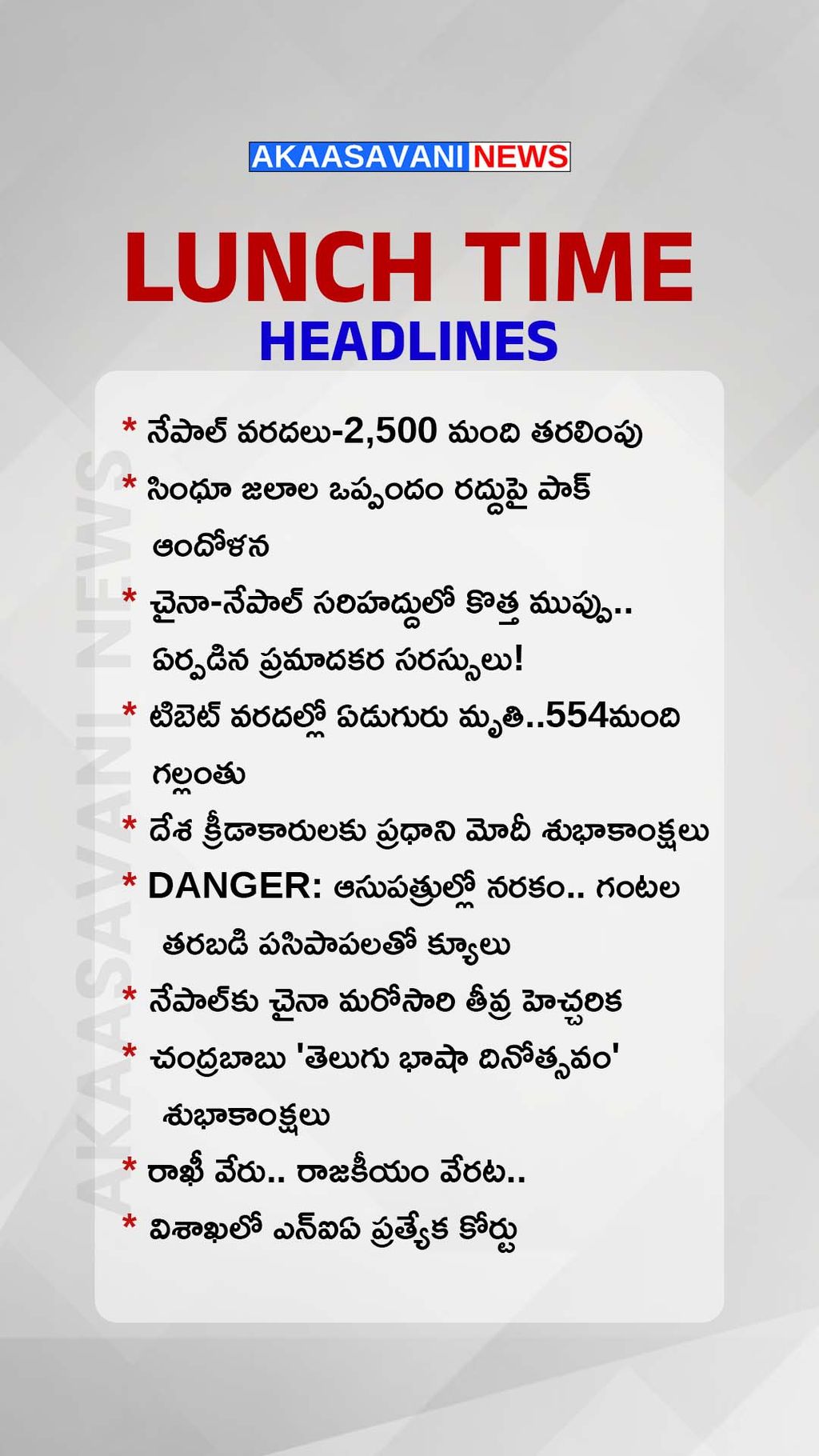 AKAASAVANI NEWS

LUNCH TIME
HEADLINES

* నేపాల్ వరదలు-2,500 మంది తరలింపు

* సింధూ జలాల ఒప్పందం రద్దుపై పాక్ ఆందోళన

* చైనా-నేపాల్ సరిహద్దులో కొత్త ముప్పు.. ఏర్పడిన ప్రమాదకర సరస్సులు!

* టిబెట్ వరదల్లో ఏడుగురు మృతి..554మంది గల్లంతు

* దేశ క్రీడాకారులకు ప్రధాని మోదీ శుభాకాంక్షలు

* DANGER: ఆసుపత్రుల్లో నరకం.. గంటల తరబడి పసిపాపలతో క్యూలు

* నేపాల్‌కు చైనా మరోసారి తీవ్ర హెచ్చరిక

* చంద్రబాబు 'తెలుగు భాషా దినోత్సవం' శుభాకాంక్షలు

* రాఖీ వేరు.. రాజకీయం వేరట..

* విశాఖలో ఎన్ఐఏ ప్రత్యేక కోర్టు

AKAASAVANI NEWS